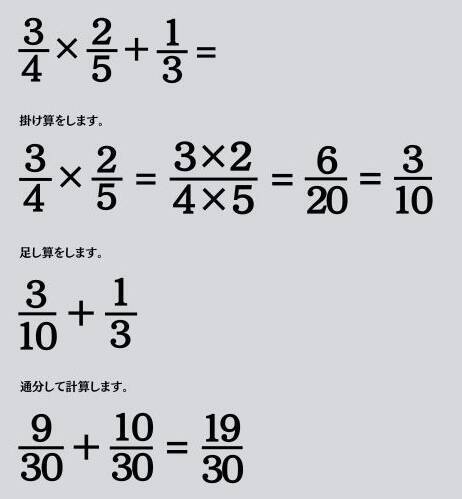 $\frac{3}{4} \times \frac{2}{5} + \frac{1}{3} =$

掛け算をします。

$\frac{3}{4} \times \frac{2}{5} = \frac{3 \times 2}{4 \times 5} = \frac{6}{20} = \frac{3}{10}$

足し算をします。

$\frac{3}{10} + \frac{1}{3}$

通分して計算します。

$\frac{9}{30} + \frac{10}{30} = \frac{19}{30}$